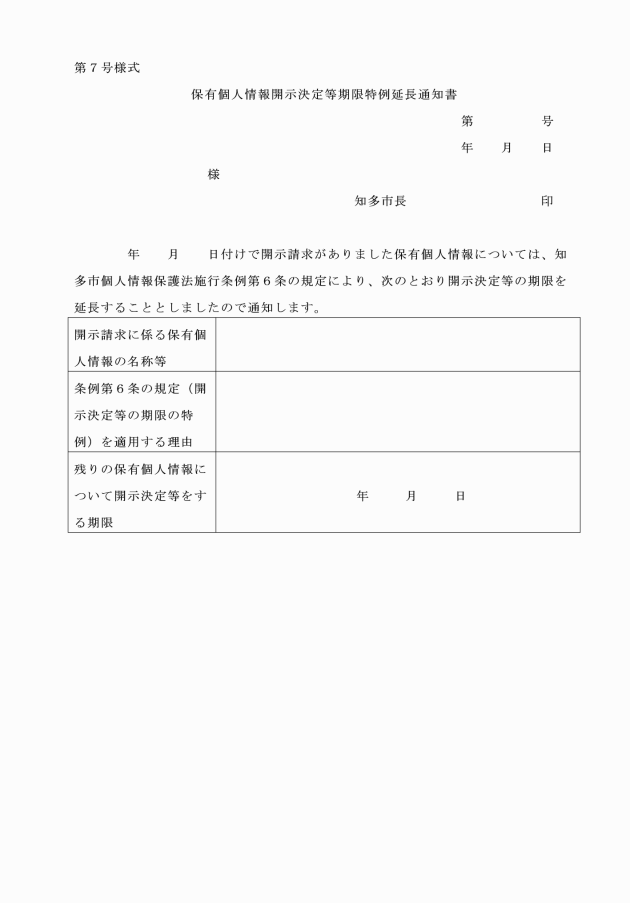 第７号様式

保有個人情報開示決定等期限特例延長通知書

第　　　号

年　月　日

様

知多市長　　　　　印

年　月　日付けで開示請求がありました保有個人情報については、知多市個人情報保護法施行条例第６条の規定により、次のとおり開示決定等の期限を延長することとしましたので通知します。

| 開示請求に係る保有個人情報の名称等 | |
|---|---|
| 条例第６条の規定（開示決定等の期限の特例）を適用する理由 | |
| 残りの保有個人情報について開示決定等をする期限 | 年　月　日 |